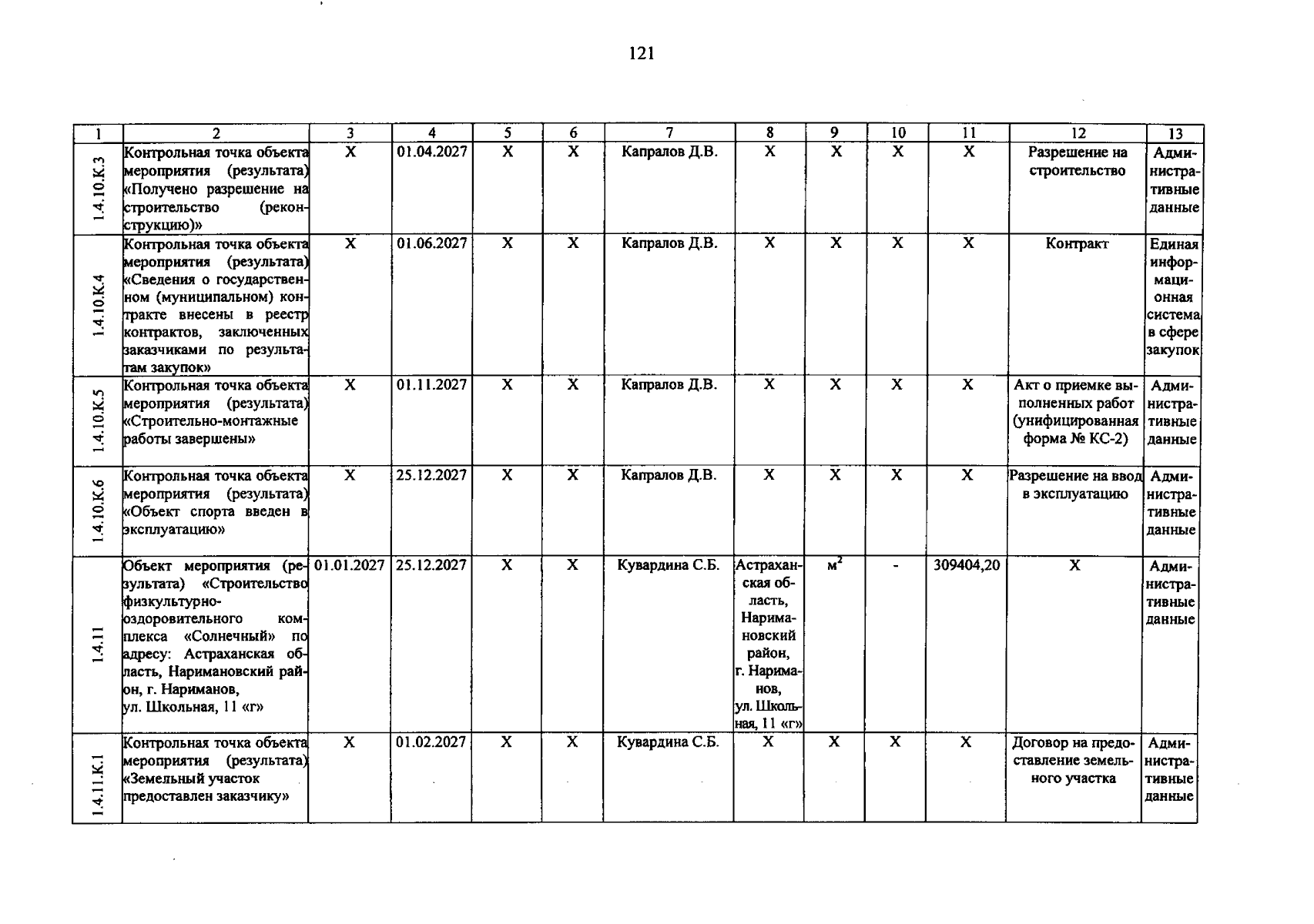 121

| 1 | 2 | 3 | 4 | 5 | 6 | 7 | 8 | 9 | 10 | 11 | 12 | 13 |
|---|---|---|---|---|---|---|---|---|---|---|---|---|
| 1.4.10.К.3 | Контрольная точка объекта мероприятия (результата) «Получено разрешение на строительство (реконструкцию)» | Х | 01.04.2027 | Х | Х | Капралов Д.В. | Х | Х | Х | Х | Разрешение на строительство | Административные данные |
| 1.4.10.К.4 | Контрольная точка объекта мероприятия (результата) «Сведения о государственном (муниципальном) контракте внесены в реестр контрактов, заключенных заказчиками по результатам закупок» | Х | 01.06.2027 | Х | Х | Капралов Д.В. | Х | Х | Х | Х | Контракт | Единая информационная система в сфере закупок |
| 1.4.10.К.5 | Контрольная точка объекта мероприятия (результата) «Строительно-монтажные работы завершены» | Х | 01.11.2027 | Х | Х | Капралов Д.В. | Х | Х | Х | Х | Акт о приемке выполненных работ (унифицированная форма № КС-2) | Административные данные |
| 1.4.10.К.6 | Контрольная точка объекта мероприятия (результата) «Объект спорта введен в эксплуатацию» | Х | 25.12.2027 | Х | Х | Капралов Д.В. | Х | Х | Х | Х | Разрешение на ввод в эксплуатацию | Административные данные |
| 1.4.11 | Объект мероприятия (результата) «Строительство физкультурно-оздоровительного комплекса «Солнечный» по адресу: Астраханская область, Наримановский район, г. Нариманов, ул. Школьная, 11 «г» | 01.01.2027 | 25.12.2027 | Х | Х | Кувардина С.Б. | Астраханская область, Наримановский район, г. Нариманов, ул. Школьная, 11 «г» | $м^2$ | - | 309404,20 | Х | Административные данные |
| 1.4.11.К.1 | Контрольная точка объекта мероприятия (результата) «Земельный участок предоставлен заказчику» | Х | 01.02.2027 | Х | Х | Кувардина С.Б. | Х | Х | Х | Х | Договор на предоставление земельного участка | Административные данные |